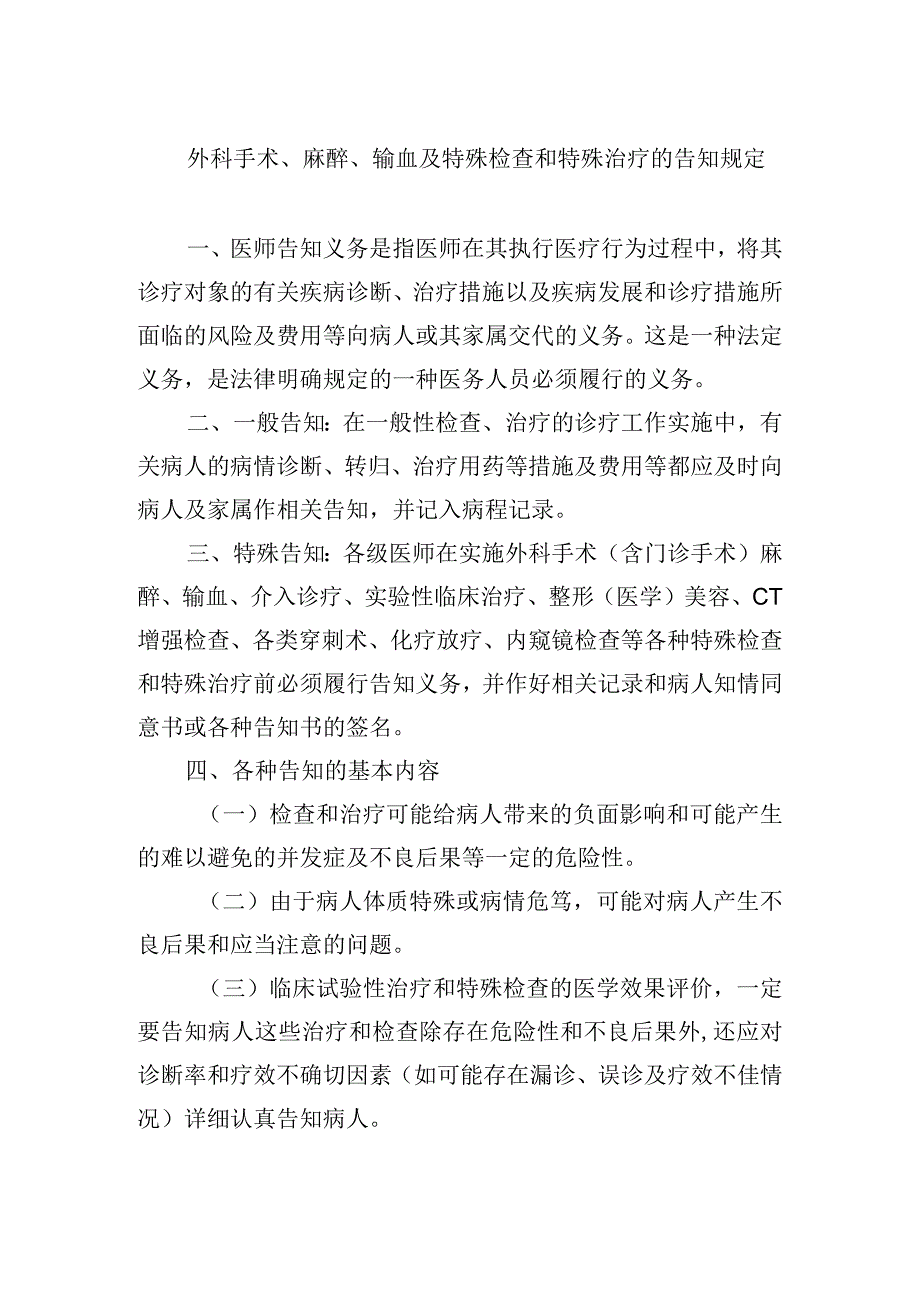 外科手术、麻醉、输血及特殊检查和特殊治疗的告知规定

一、医师告知义务是指医师在其执行医疗行为过程中，将其诊疗对象的有关疾病诊断、治疗措施以及疾病发展和诊疗措施所面临的风险及费用等向病人或其家属交代的义务。这是一种法定义务，是法律明确规定的一种医务人员必须履行的义务。

二、一般告知：在一般性检查、治疗的诊疗工作实施中，有关病人的病情诊断、转归、治疗用药等措施及费用等都应及时向病人及家属作相关告知，并记入病程记录。

三、特殊告知：各级医师在实施外科手术（含门诊手术）麻醉、输血、介入诊疗、实验性临床治疗、整形（医学）美容、CT增强检查、各类穿刺术、化疗放疗、内窥镜检查等各种特殊检查和特殊治疗前必须履行告知义务，并作好相关记录和病人知情同意书或各种告知书的签名。

四、各种告知的基本内容

（一）检查和治疗可能给病人带来的负面影响和可能产生的难以避免的并发症及不良后果等一定的危险性。

（二）由于病人体质特殊或病情危笃，可能对病人产生不良后果和应当注意的问题。

（三）临床试验性治疗和特殊检查的医学效果评价，一定要告知病人这些治疗和检查除存在危险性和不良后果外，还应对诊断率和疗效不确切因素（如可能存在漏诊、误诊及疗效不佳情况）详细认真告知病人。